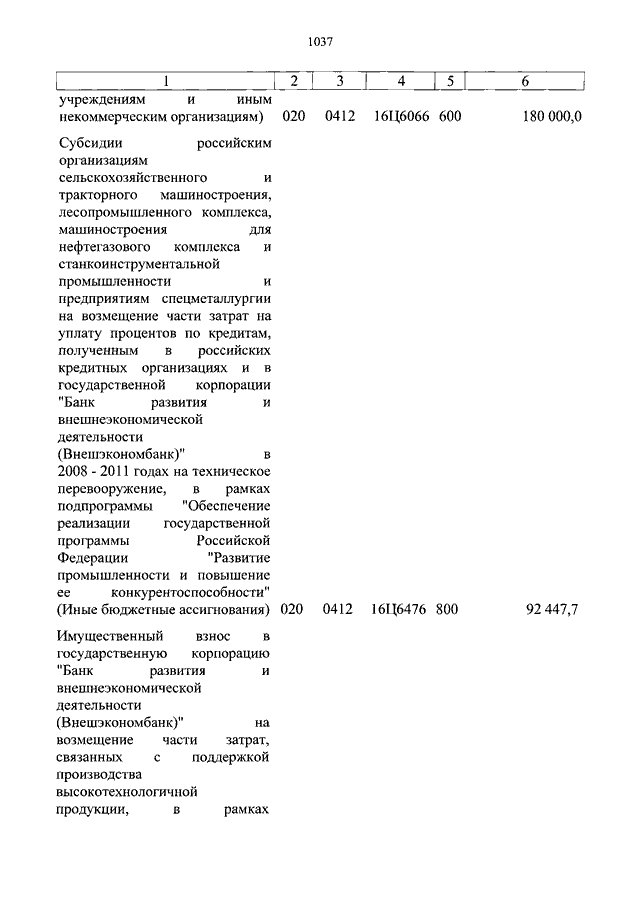 1037

| 1 | 2 | 3 | 4 | 5 | 6 |
|---|---|---|---|---|---|
| учреждениям и иным некоммерческим организациям) | 020 | 0412 | 16Ц6066 | 600 | 180 000,0 |
| Субсидии российским организациям сельскохозяйственного и тракторного машиностроения, лесопромышленного комплекса, машиностроения для нефтегазового комплекса и станкоинструментальной промышленности и предприятиям спецметаллургии на возмещение части затрат на уплату процентов по кредитам, полученным в российских кредитных организациях и в государственной корпорации "Банк развития и внешнеэкономической деятельности (Внешэкономбанк)" в 2008 - 2011 годах на техническое перевооружение, в рамках подпрограммы "Обеспечение реализации государственной программы Российской Федерации "Развитие промышленности и повышение ее конкурентоспособности" (Иные бюджетные ассигнования) | 020 | 0412 | 16Ц6476 | 800 | 92 447,7 |
| Имущественный взнос в государственную корпорацию "Банк развития и внешнеэкономической деятельности (Внешэкономбанк)" на возмещение части затрат, связанных с поддержкой производства высокотехнологичной продукции, в рамках | | | | | |